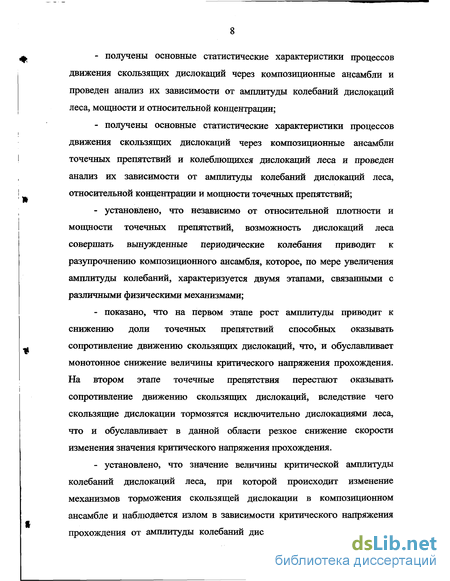 8

- получены основные статистические характеристики процессов движения скользящих дислокаций через композиционные ансамбли и проведен анализ их зависимости от амплитуды колебаний дислокаций леса, мощности и относительной концентрации;

- получены основные статистические характеристики процессов движения скользящих дислокаций через композиционные ансамбли точечных препятствий и колеблющихся дислокаций леса и проведен анализ их зависимости от амплитуды колебаний дислокаций леса, относительной концентрации и мощности точечных препятствий;

- установлено, что независимо от относительной плотности и мощности точечных препятствий, возможность дислокаций леса совершать вынужденные периодические колебания приводит к разупрочнению композиционного ансамбля, которое, по мере увеличения амплитуды колебаний, характеризуется двумя этапами, связанными с различными физическими механизмами;

- показано, что на первом этапе рост амплитуды приводит к снижению доли точечных препятствий способных оказывать сопротивление движению скользящих дислокаций, что, и обуславливает монотонное снижение величины критического напряжения прохождения. На втором этапе точечные препятствия перестают оказывать сопротивление движению скользящих дислокаций, вследствие чего скользящие дислокации тормозятся исключительно дислокациями леса, что и обуславливает в данной области резкое снижение скорости изменения значения критического напряжения прохождения.

- установлено, что значение величины критической амплитуды колебаний дислокаций леса, при которой происходит изменение механизмов торможения скользящей дислокации в композиционном ансамбле и наблюдается излом в зависимости критического напряжения прохождения от амплитуды колебаний дис

dsLib.net
библиотека диссертаций